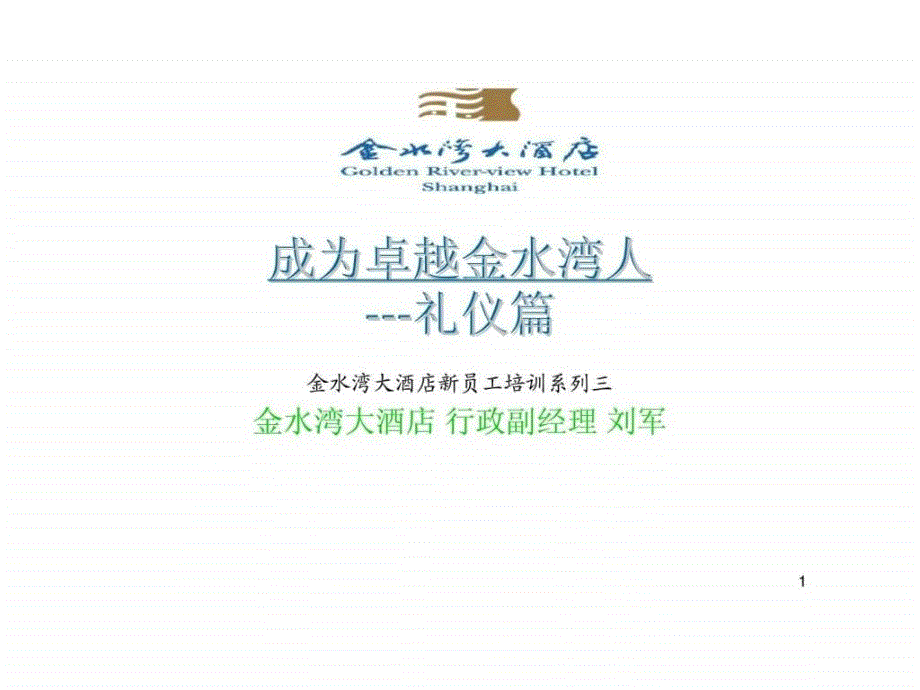 金水湾大酒店
Golden River-view Hotel
Shanghai

成为卓越金水湾人
---礼仪篇

金水湾大酒店新员工培训系列三

金水湾大酒店 行政副经理 刘军

1